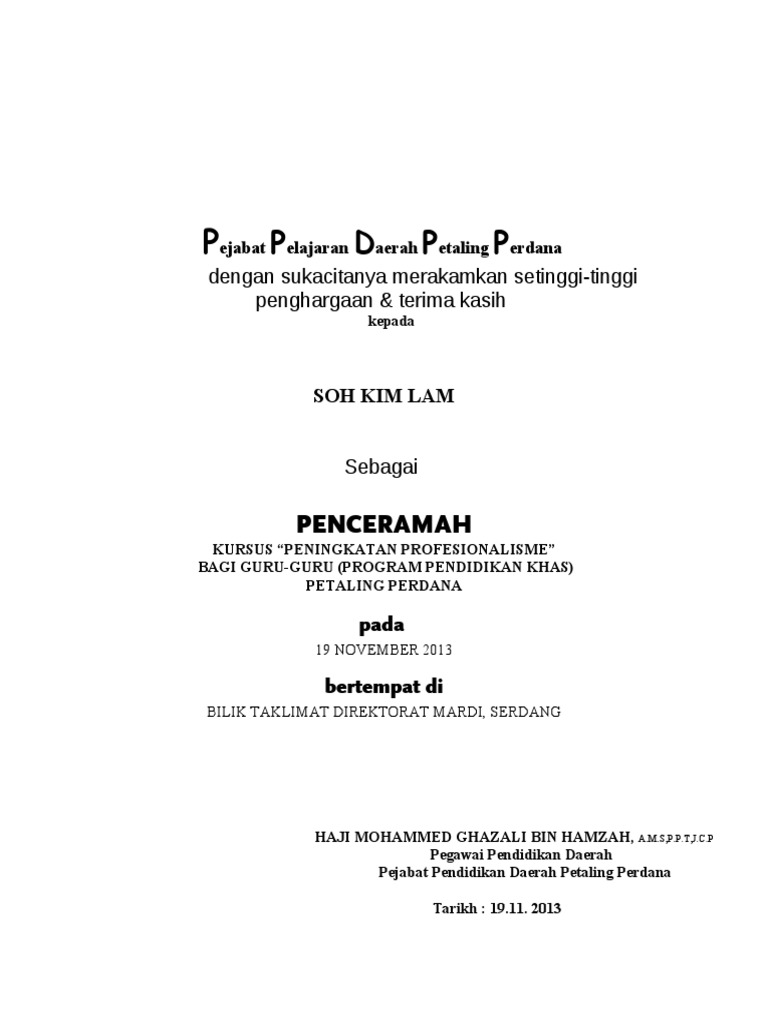 Pejabat Pelajaran Daerah Petaling Perdana
dengan sukacitanya merakamkan setinggi-tinggi penghargaan & terima kasih
kepada

SOH KIM LAM

Sebagai

PENCERAMAH
KURSUS “PENINGKATAN PROFESIONALISME”
BAGI GURU-GURU (PROGRAM PENDIDIKAN KHAS)
PETALING PERDANA

pada
19 NOVEMBER 2013

bertempat di
BILIK TAKLIMAT DIREKTORAT MARDI, SERDANG

HAJI MOHAMMED GHAZALI BIN HAMZAH, A.M.S,P.P.T,J.C.P
Pegawai Pendidikan Daerah
Pejabat Pendidikan Daerah Petaling Perdana

Tarikh : 19.11. 2013